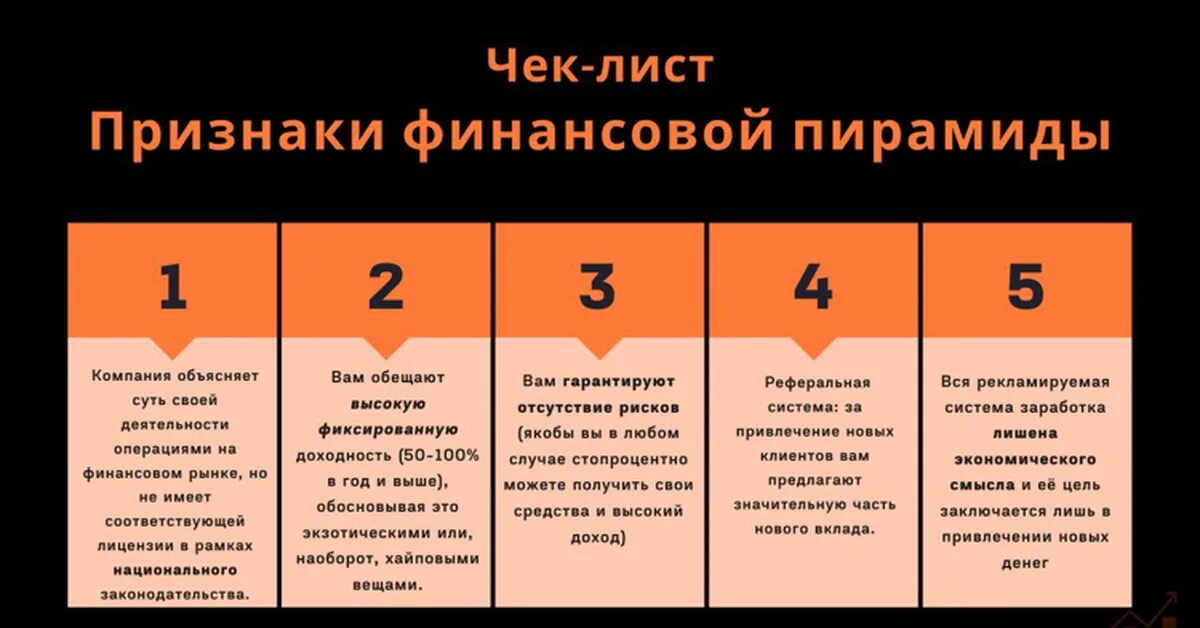 Чек-лист
Признаки финансовой пирамиды

1

Компания объясняет суть своей деятельности операциями на финансовом рынке, но не имеет соответствующей лицензии в рамках национального законодательства.

2

Вам обещают высокую фиксированную доходность (50-100% в год и выше), обосновывая это экзотическими или, наоборот, хайповыми вещами.

3

Вам гарантируют отсутствие рисков (якобы вы в любом случае стопроцентно можете получить свои средства и высокий доход)

4

Реферальная система: за привлечение новых клиентов вам предлагают значительную часть нового вклада.

5

Вся рекламируемая система заработка лишена экономического смысла и её цель заключается лишь в привлечении новых денег